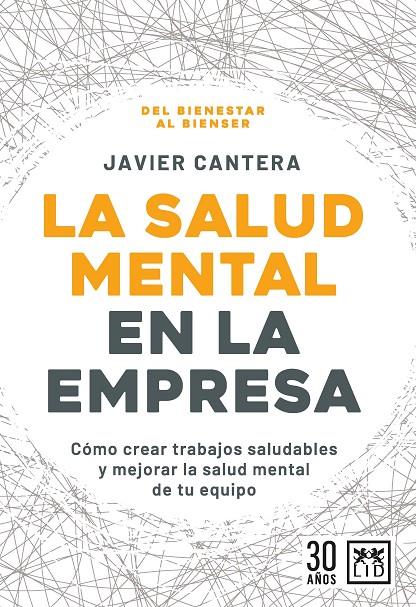 DEL BIENESTAR AL BIENSER

JAVIER CANTERA

LA SALUD MENTAL EN LA EMPRESA

Cómo crear trabajos saludables y mejorar la salud mental de tu equipo

30 AÑOS

LID